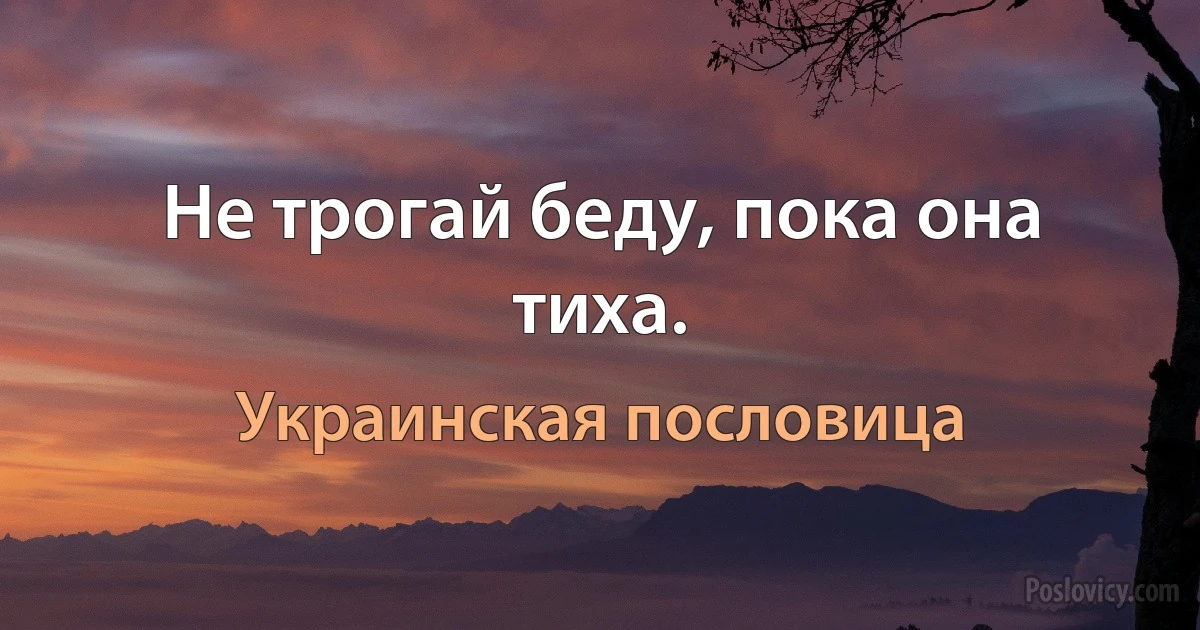 Не трогай беду, пока она тиха.

Украинская пословица

Poslovicy.com